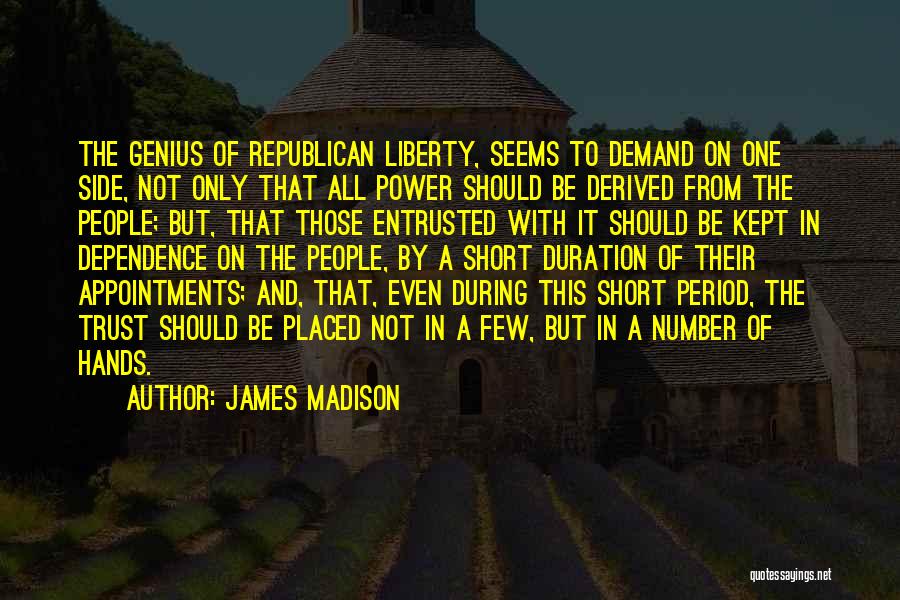 THE GENIUS OF REPUBLICAN LIBERTY, SEEMS TO DEMAND ON ONE SIDE, NOT ONLY THAT ALL POWER SHOULD BE DERIVED FROM THE PEOPLE; BUT, THAT THOSE ENTRUSTED WITH IT SHOULD BE KEPT IN DEPENDENCE ON THE PEOPLE, BY A SHORT DURATION OF THEIR APPOINTMENTS; AND, THAT, EVEN DURING THIS SHORT PERIOD, THE TRUST SHOULD BE PLACED NOT IN A FEW, BUT IN A NUMBER OF HANDS.

AUTHOR: JAMES MADISON

quotessayings.net